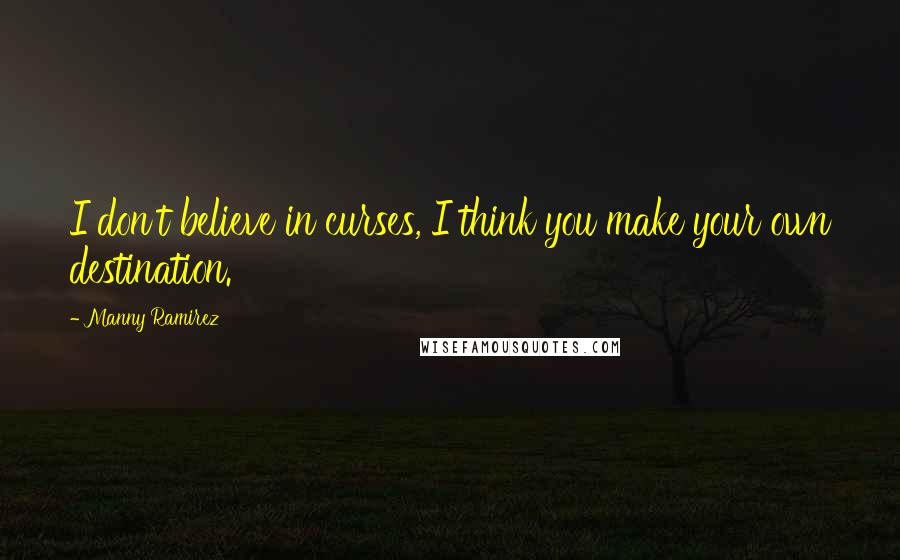 I don't believe in curses, I think you make your own destination.

- Manny Ramirez

WISEFAMOUSQUOTES.COM